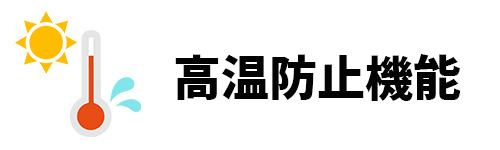 高温防止機能